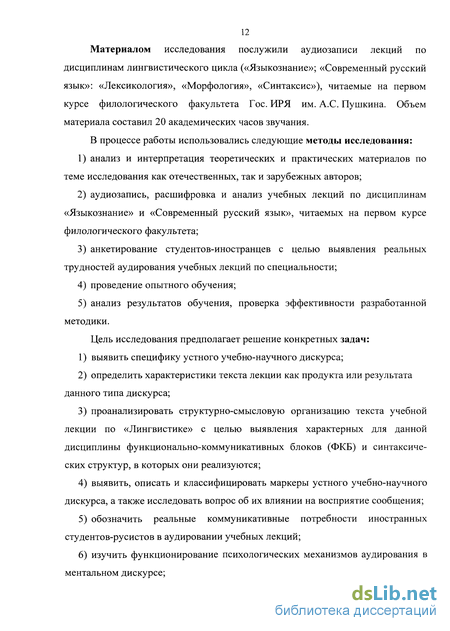 12

Материалом исследования послужили аудиозаписи лекций по дисциплинам лингвистического цикла («Языкознание»; «Современный русский язык»: «Лексикология», «Морфология», «Синтаксис»), читаемые на первом курсе филологического факультета Гос. ИРЯ им. А.С. Пушкина. Объем материала составил 20 академических часов звучания.

В процессе работы использовались следующие методы исследования:

1) анализ и интерпретация теоретических и практических материалов по теме исследования как отечественных, так и зарубежных авторов;

2) аудиозапись, расшифровка и анализ учебных лекций по дисциплинам «Языкознание» и «Современный русский язык», читаемых на первом курсе филологического факультета;

3) анкетирование студентов-иностранцев с целью выявления реальных трудностей аудирования учебных лекций по специальности;

4) проведение опытного обучения;

5) анализ результатов обучения, проверка эффективности разработанной методики.

Цель исследования предполагает решение конкретных задач:

1) выявить специфику устного учебно-научного дискурса;

2) определить характеристики текста лекции как продукта или результата данного типа дискурса;

3) проанализировать структурно-смысловую организацию текста учебной лекции по «Лингвистике» с целью выявления характерных для данной дисциплины функционально-коммуникативных блоков (ФКБ) и синтаксических структур, в которых они реализуются;

4) выявить, описать и классифицировать маркеры устного учебно-научного дискурса, а также исследовать вопрос об их влиянии на восприятие сообщения;

5) обозначить реальные коммуникативные потребности иностранных студентов-русистов в аудировании учебных лекций;

6) изучить функционирование психологических механизмов аудирования в ментальном дискурсе;

dsLib.net
библиотека диссертаций